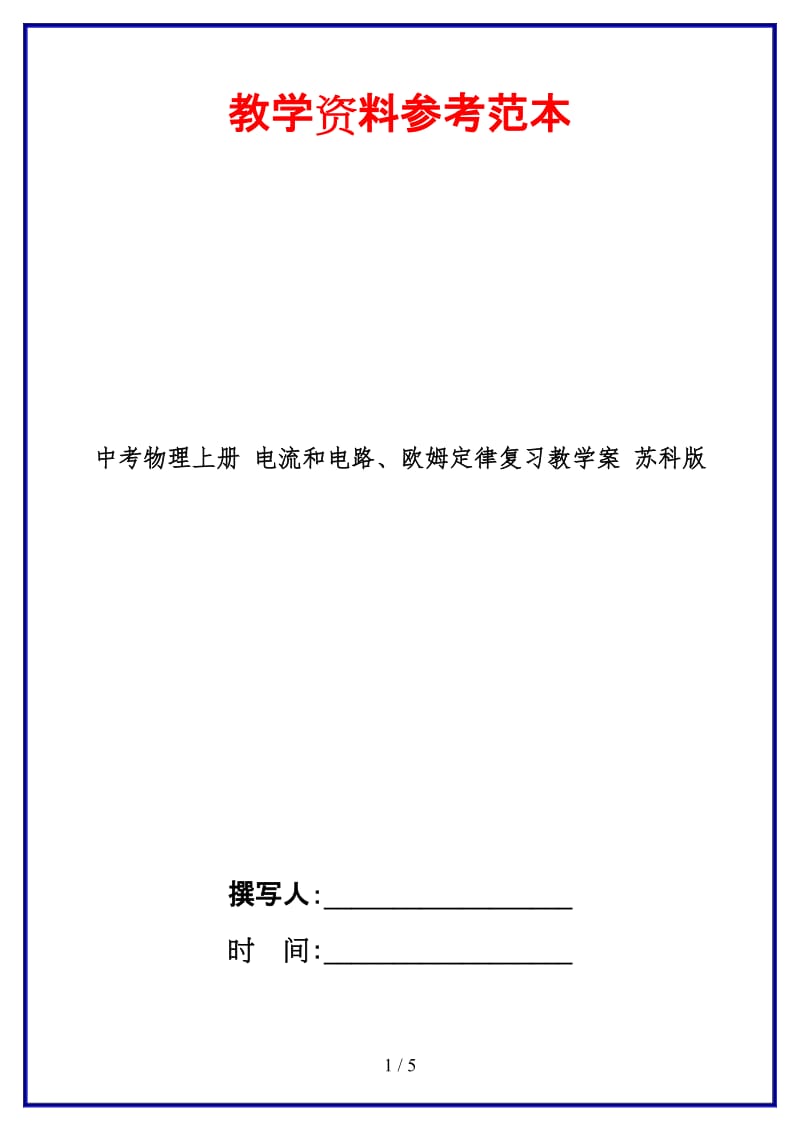 教学资料参考范本

中考物理上册 电流和电路、欧姆定律复习教学案 苏科版

撰写人:__________________

时 间:__________________

1 / 5